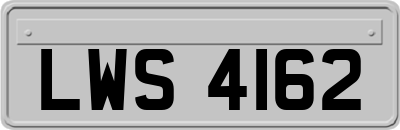 LWS 4162